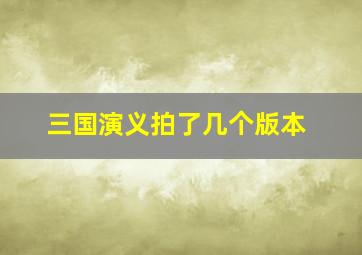 三国演义拍了几个版本